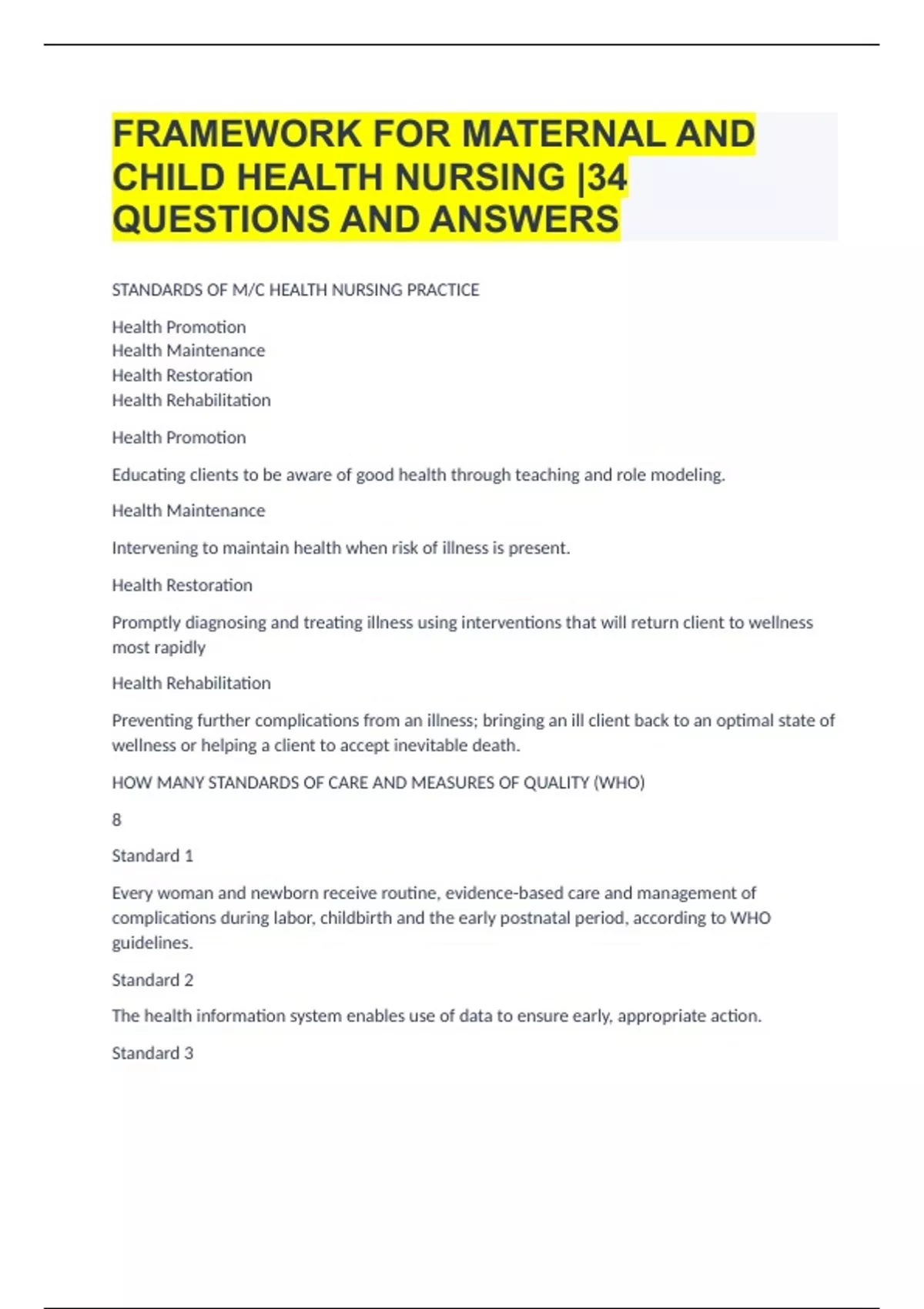 FRAMEWORK FOR MATERNAL AND CHILD HEALTH NURSING |34 QUESTIONS AND ANSWERS

STANDARDS OF M/C HEALTH NURSING PRACTICE

Health Promotion
Health Maintenance
Health Restoration
Health Rehabilitation

Health Promotion

Educating clients to be aware of good health through teaching and role modeling.

Health Maintenance

Intervening to maintain health when risk of illness is present.

Health Restoration

Promptly diagnosing and treating illness using interventions that will return client to wellness most rapidly

Health Rehabilitation

Preventing further complications from an illness; bringing an ill client back to an optimal state of wellness or helping a client to accept inevitable death.

HOW MANY STANDARDS OF CARE AND MEASURES OF QUALITY (WHO)

8

Standard 1

Every woman and newborn receive routine, evidence-based care and management of complications during labor, childbirth and the early postnatal period, according to WHO guidelines.

Standard 2

The health information system enables use of data to ensure early, appropriate action.

Standard 3